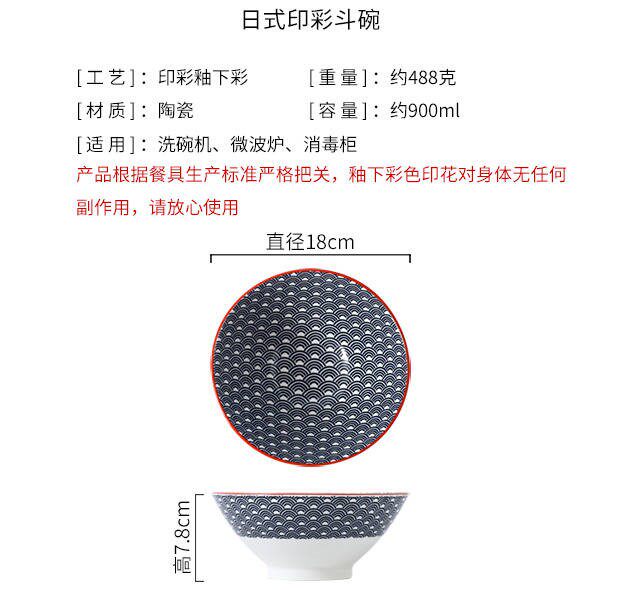 日式印彩斗碗

[工艺]：印彩釉下彩 [重量]：约488克

[材质]：陶瓷 [容量]：约900ml

[适用]：洗碗机、微波炉、消毒柜

产品根据餐具生产标准严格把关，釉下彩色印花对身体无任何副作用，请放心使用

直径18cm

高7.8cm